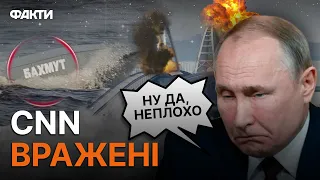 ФАКТИ

БАХМУТ

НУ ДА, НЕПЛОХО

CNN ВРАЖЕНІ